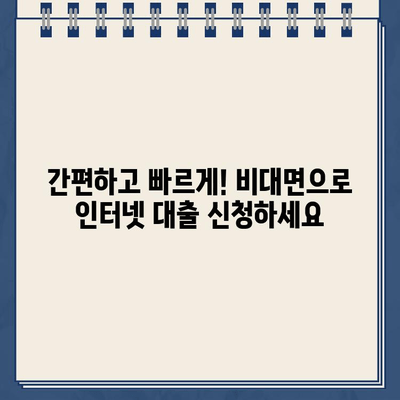 간편하고 빠르게! 비대면으로 인터넷 대출 신청하세요